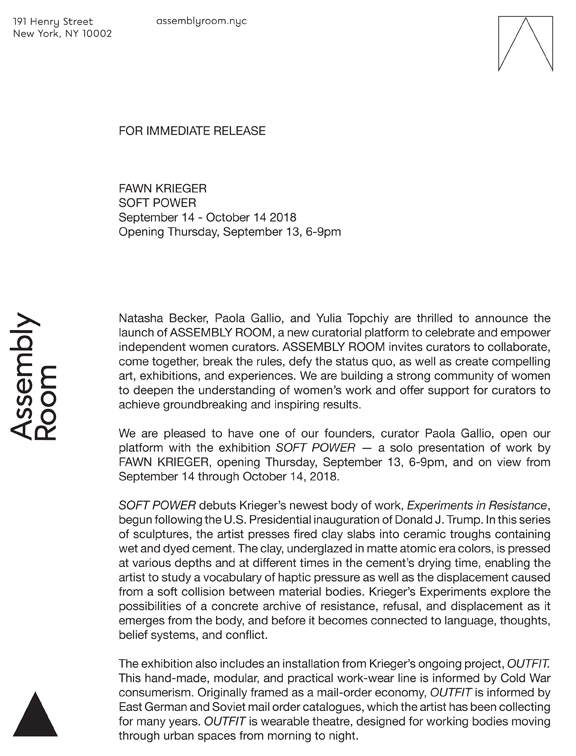 191 Henry Street
New York, NY 10002

assemblyroom.nyc

Assembly Room

FOR IMMEDIATE RELEASE

FAWN KRIEGER
SOFT POWER
September 14 - October 14 2018
Opening Thursday, September 13, 6-9pm

Natasha Becker, Paola Gallio, and Yulia Topchiy are thrilled to announce the launch of ASSEMBLY ROOM, a new curatorial platform to celebrate and empower independent women curators. ASSEMBLY ROOM invites curators to collaborate, come together, break the rules, defy the status quo, as well as create compelling art, exhibitions, and experiences. We are building a strong community of women to deepen the understanding of women's work and offer support for curators to achieve groundbreaking and inspiring results.

We are pleased to have one of our founders, curator Paola Gallio, open our platform with the exhibition SOFT POWER — a solo presentation of work by FAWN KRIEGER, opening Thursday, September 13, 6-9pm, and on view from September 14 through October 14, 2018.

SOFT POWER debuts Krieger's newest body of work, Experiments in Resistance, begun following the U.S. Presidential inauguration of Donald J. Trump. In this series of sculptures, the artist presses fired clay slabs into ceramic troughs containing wet and dyed cement. The clay, underglazed in matte atomic era colors, is pressed at various depths and at different times in the cement's drying time, enabling the artist to study a vocabulary of haptic pressure as well as the displacement caused from a soft collision between material bodies. Krieger's Experiments explore the possibilities of a concrete archive of resistance, refusal, and displacement as it emerges from the body, and before it becomes connected to language, thoughts, belief systems, and conflict.

The exhibition also includes an installation from Krieger's ongoing project, OUTFIT. This hand-made, modular, and practical work-wear line is informed by Cold War consumerism. Originally framed as a mail-order economy, OUTFIT is informed by East German and Soviet mail order catalogues, which the artist has been collecting for many years. OUTFIT is wearable theatre, designed for working bodies moving through urban spaces from morning to night.